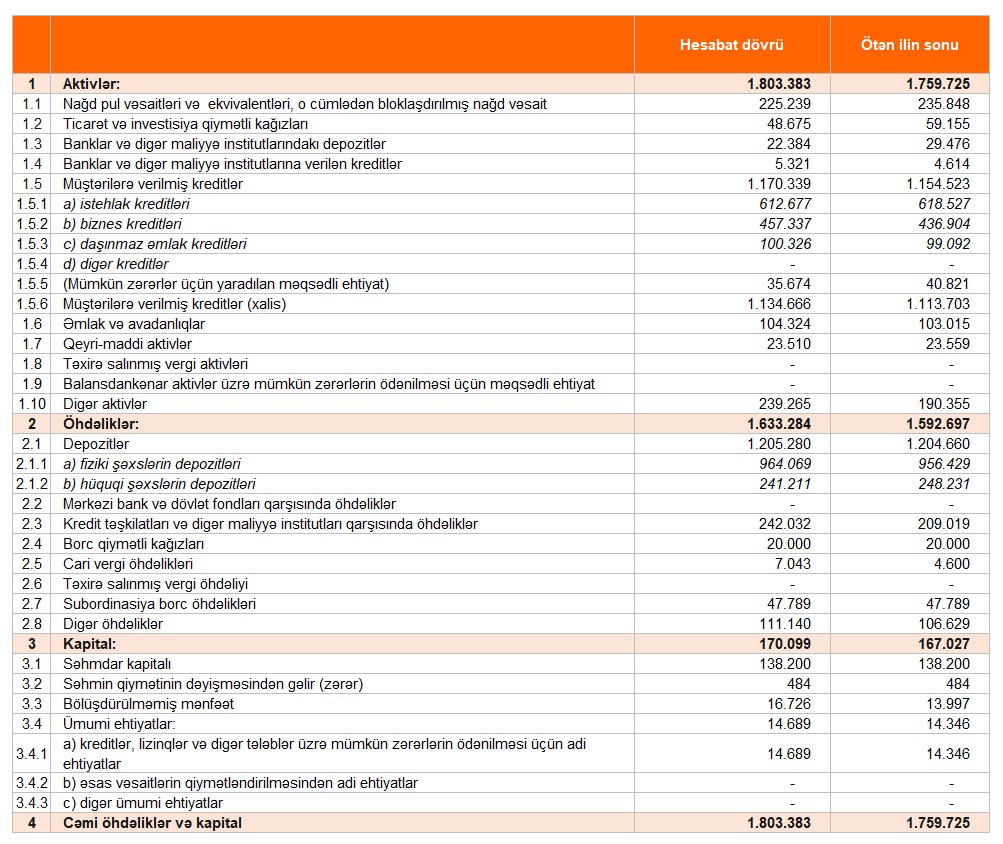 | | | Hesabat dövrü | Ötən ilin sonu |
|---|---|---|---|
| 1 | Aktivlər: | 1.803.383 | 1.759.725 |
| 1.1 | Nağd pul vəsaitləri və ekvivalentləri, o cümlədən bloklaşdırılmış nağd vəsait | 225.239 | 235.848 |
| 1.2 | Ticarət və investisiya qiymətli kağızları | 48.675 | 59.155 |
| 1.3 | Banklar və digər maliyyə institutlarındakı depozitlər | 22.384 | 29.476 |
| 1.4 | Banklar və digər maliyyə institutlarına verilən kreditlər | 5.321 | 4.614 |
| 1.5 | Müştərilərə verilmiş kreditlər | 1.170.339 | 1.154.523 |
| 1.5.1 | a) istehlak kreditləri | 612.677 | 618.527 |
| 1.5.2 | b) biznes kreditləri | 457.337 | 436.904 |
| 1.5.3 | c) daşınmaz əmlak kreditləri | 100.326 | 99.092 |
| 1.5.4 | d) digər kreditlər | - | - |
| 1.5.5 | (Mümkün zərərlər üçün yaradılan məqsədli ehtiyat) | 35.674 | 40.821 |
| 1.5.6 | Müştərilərə verilmiş kreditlər (xalis) | 1.134.666 | 1.113.703 |
| 1.6 | Əmlak və avadanlıqlar | 104.324 | 103.015 |
| 1.7 | Qeyri-maddi aktivlər | 23.510 | 23.559 |
| 1.8 | Təxirə salınmış vergi aktivləri | - | - |
| 1.9 | Balansdankənar aktivlər üzrə mümkün zərərlərin ödənilməsi üçün məqsədli ehtiyat | - | - |
| 1.10 | Digər aktivlər | 239.265 | 190.355 |
| 2 | Öhdəliklər: | 1.633.284 | 1.592.697 |
| 2.1 | Depozitlər | 1.205.280 | 1.204.660 |
| 2.1.1 | a) fiziki şəxslərin depozitləri | 964.069 | 956.429 |
| 2.1.2 | b) hüquqi şəxslərin depozitləri | 241.211 | 248.231 |
| 2.2 | Mərkəzi bank və dövlət fondları qarşısında öhdəliklər | - | - |
| 2.3 | Kredit təşkilatları və digər maliyyə institutları qarşısında öhdəliklər | 242.032 | 209.019 |
| 2.4 | Borc qiymətli kağızları | 20.000 | 20.000 |
| 2.5 | Cari vergi öhdəlikləri | 7.043 | 4.600 |
| 2.6 | Təxirə salınmış vergi öhdəliyi | - | - |
| 2.7 | Subordinasiya borc öhdəlikləri | 47.789 | 47.789 |
| 2.8 | Digər öhdəliklər | 111.140 | 106.629 |
| 3 | Kapital: | 170.099 | 167.027 |
| 3.1 | Səhmdar kapitalı | 138.200 | 138.200 |
| 3.2 | Səhmin qiymətinin dəyişməsindən gəlir (zərər) | 484 | 484 |
| 3.3 | Bölüşdürülməmiş mənfəət | 16.726 | 13.997 |
| 3.4 | Ümumi ehtiyatlar: | 14.689 | 14.346 |
| 3.4.1 | a) kreditlər, lizinqlər və digər tələblər üzrə mümkün zərərlərin ödənilməsi üçün adi ehtiyatlar | 14.689 | 14.346 |
| 3.4.2 | b) əsas vəsaitlərin qiymətləndirilməsindən adi ehtiyatlar | - | - |
| 3.4.3 | c) digər ümumi ehtiyatlar | - | - |
| 4 | Cəmi öhdəliklər və kapital | 1.803.383 | 1.759.725 |